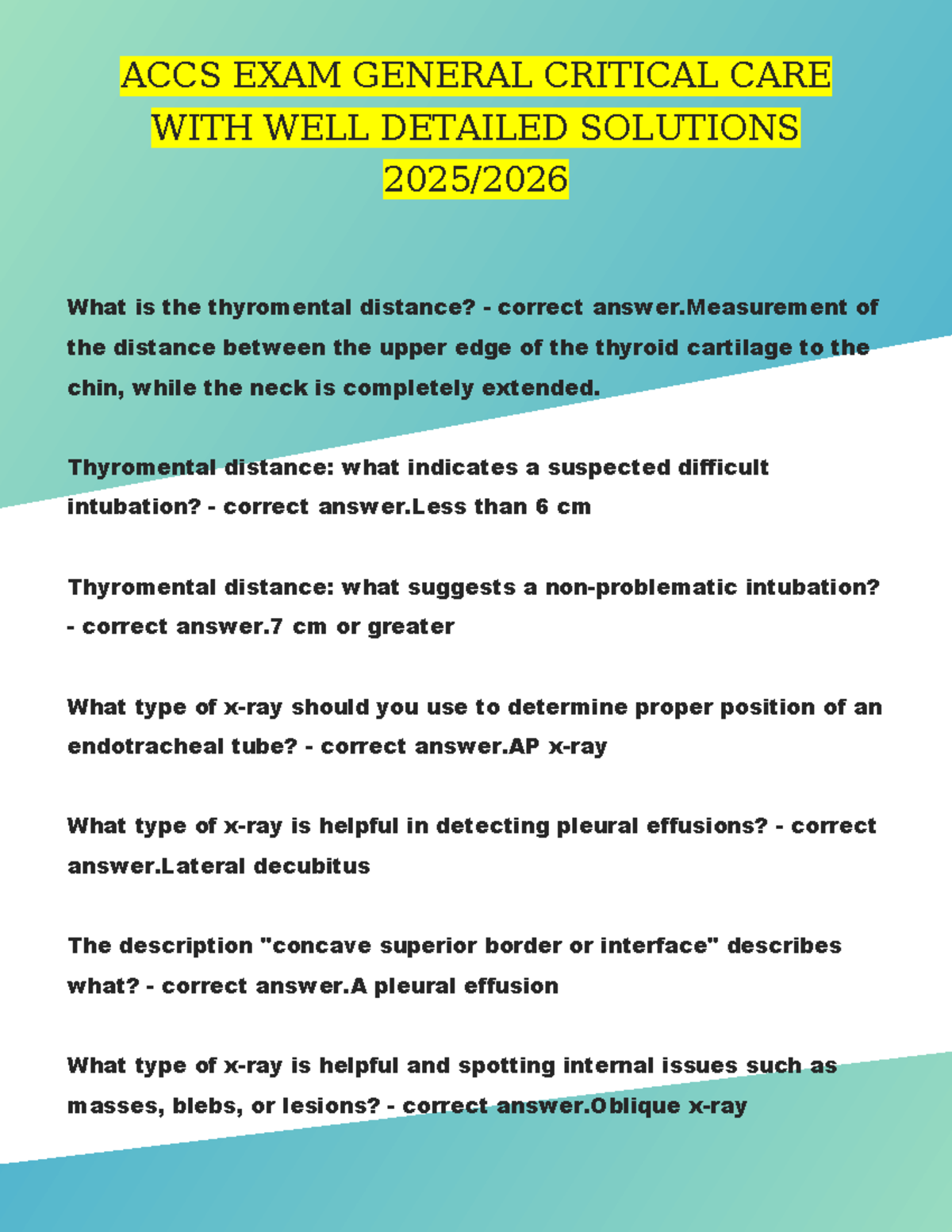 ACCS EXAM GENERAL CRITICAL CARE WITH WELL DETAILED SOLUTIONS 2025/2026

What is the thyromental distance? - correct answer.Measurement of the distance between the upper edge of the thyroid cartilage to the chin, while the neck is completely extended.

Thyromental distance: what indicates a suspected difficult intubation? - correct answer.Less than 6 cm

Thyromental distance: what suggests a non-problematic intubation? - correct answer.7 cm or greater

What type of x-ray should you use to determine proper position of an endotracheal tube? - correct answer.AP x-ray

What type of x-ray is helpful in detecting pleural effusions? - correct answer.Lateral decubitus

The description "concave superior border or interface" describes what? - correct answer.A pleural effusion

What type of x-ray is helpful and spotting internal issues such as masses, blebs, or lesions? - correct answer.Oblique x-ray